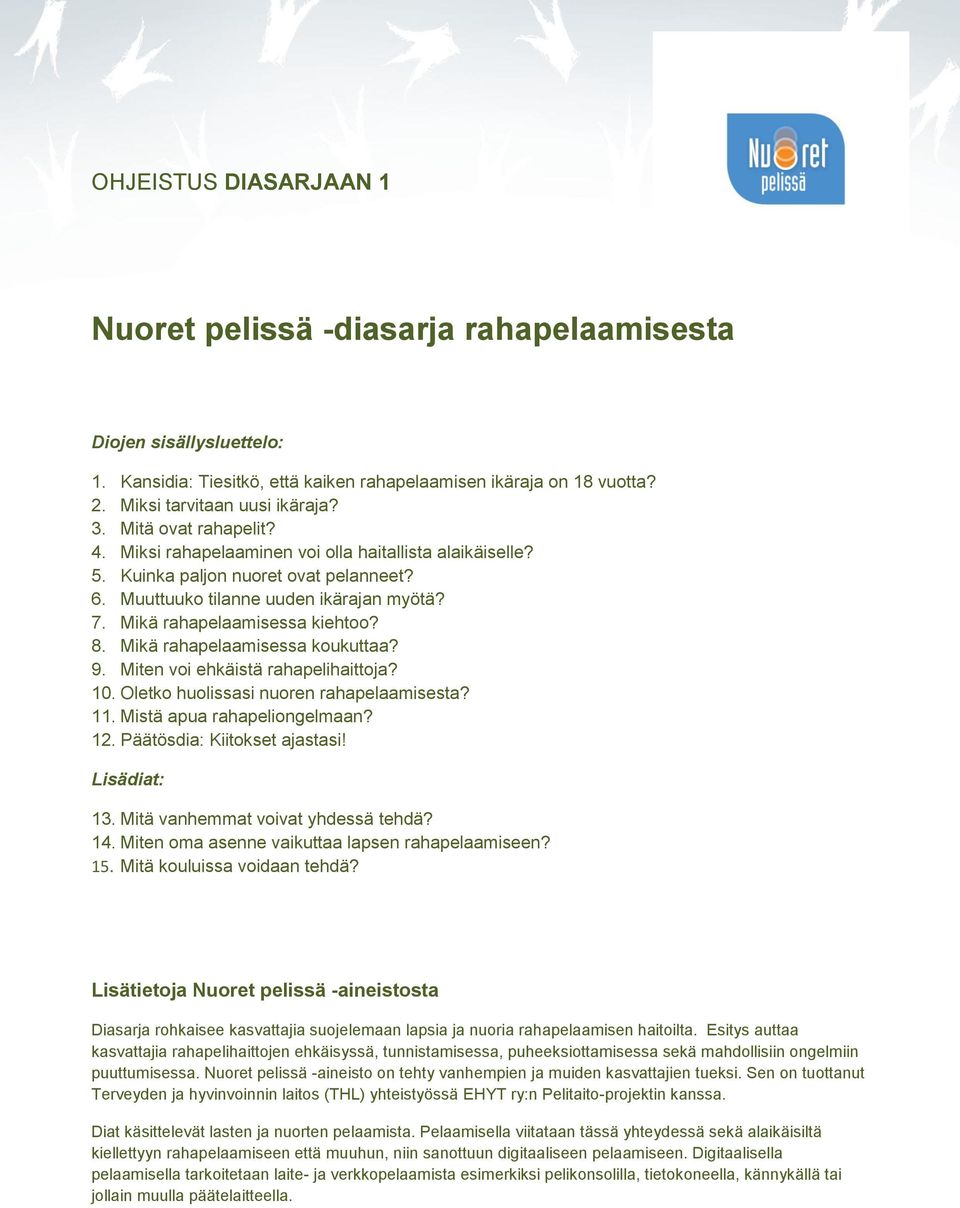 OHJEISTUS DIASARJAAN 1

Nuoret pelissä

Nuoret pelissä -diasarja rahapelaamisesta

Diojen sisällysluettelo:

1. Kansidia: Tiesitkö, että kaiken rahapelaamisen ikäraja on 18 vuotta?
2. Miksi tarvitaan uusi ikäraja?
3. Mitä ovat rahapelit?
4. Miksi rahapelaaminen voi olla haitallista alaikäiselle?
5. Kuinka paljon nuoret ovat pelanneet?
6. Muuttuuko tilanne uuden ikärajan myötä?
7. Mikä rahapelaamisessa kiehtoo?
8. Mikä rahapelaamisessa koukuttaa?
9. Miten voi ehkäistä rahapelihaittoja?
10. Oletko huolissasi nuoren rahapelaamisesta?
11. Mistä apua rahapeliongelmaan?
12. Päätösdia: Kiitokset ajastasi!

Lisädiat:

13. Mitä vanhemmat voivat yhdessä tehdä?
14. Miten oma asenne vaikuttaa lapsen rahapelaamiseen?
15. Mitä kouluissa voidaan tehdä?

Lisätietoja Nuoret pelissä -aineistosta

Diasarja rohkaisee kasvattajia suojelemaan lapsia ja nuoria rahapelaamisen haitoilta. Esitys auttaa kasvattajia rahapelihaittojen ehkäisyssä, tunnistamisessa, puheeksiottamisessa sekä mahdollisiin ongelmiin puuttumisessa. Nuoret pelissä -aineisto on tehty vanhempien ja muiden kasvattajien tueksi. Sen on tuottanut Terveyden ja hyvinvoinnin laitos (THL) yhteistyössä EHYT ry:n Pelitaito-projektin kanssa.

Diat käsittelevät lasten ja nuorten pelaamista. Pelaamisella viitataan tässä yhteydessä sekä alaikäisiltä kiellettyyn rahapelaamiseen että muuhun, niin sanottuun digitaaliseen pelaamiseen. Digitaalisella pelaamisella tarkoitetaan laite- ja verkkopelaamista esimerkiksi pelikonsolilla, tietokoneella, kännykällä tai jollain muulla päätelaitteella.